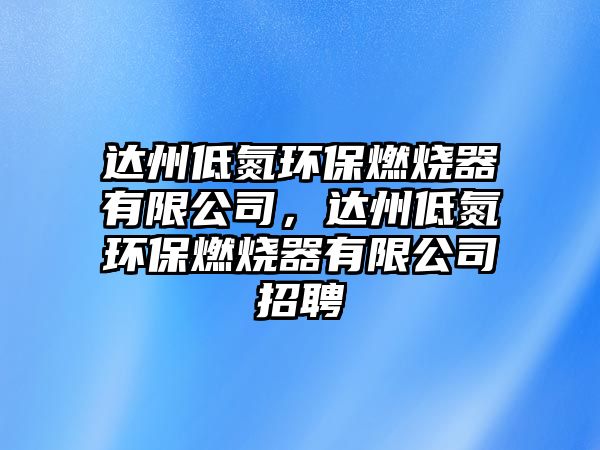 达州低氮环保燃烧器有限公司，达州低氮环保燃烧器有限公司招聘